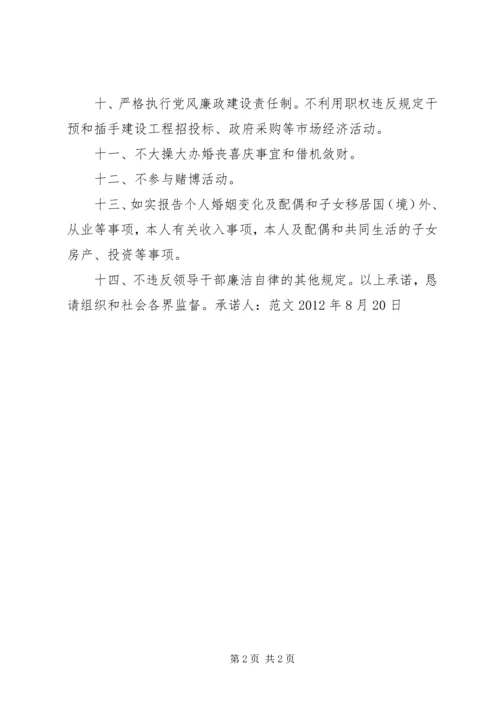 十、严格执行党风廉政建设责任制。不利用职权违反规定干预和插手建设工程招投标、政府采购等市场经济活动。

十一、不大操大办婚丧喜庆事宜和借机敛财。

十二、不参与赌博活动。

十三、如实报告个人婚姻变化及配偶和子女移居国（境）外、从业等事项，本人有关收入事项，本人及配偶和共同生活的子女房产、投资等事项。

十四、不违反领导干部廉洁自律的其他规定。以上承诺，恳请组织和社会各界监督。承诺人：范文 2012 年 8 月 20 日

第 2 页 共 2 页